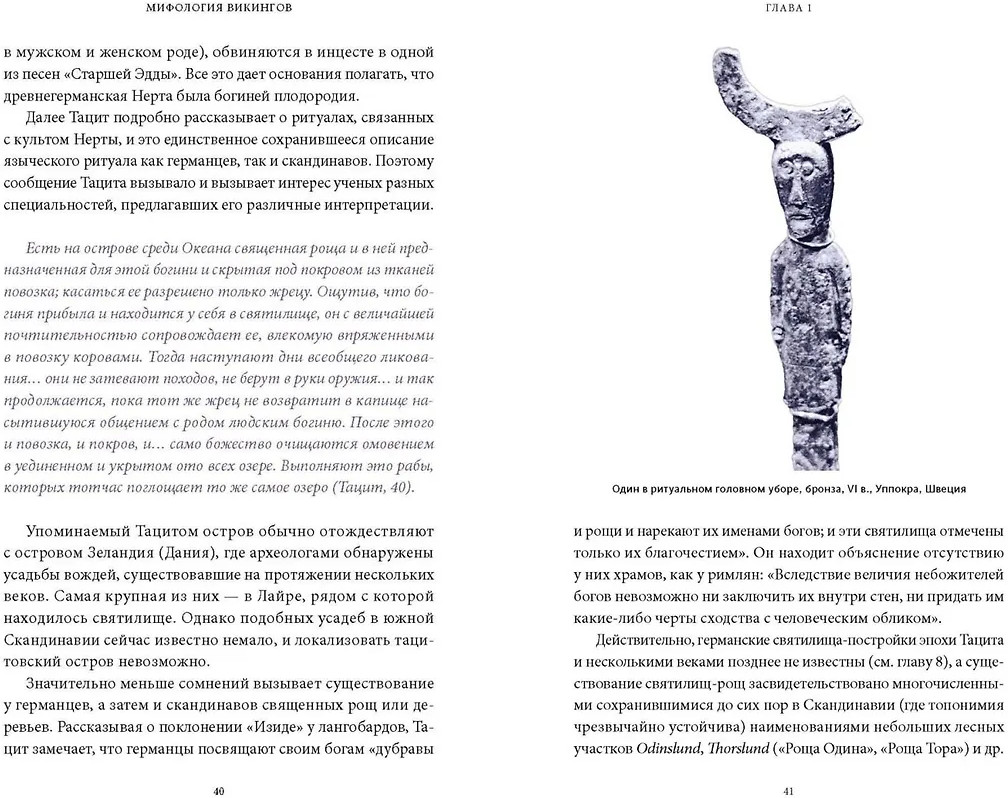 МИФОЛОГИЯ ВИКИНГОВ

в мужском и женском роде), обвиняются в инцесте в одной из песен «Старшей Эдды». Все это дает основания полагать, что древнегерманская Нерта была богиней плодородия.

Далее Тацит подробно рассказывает о ритуалах, связанных с культом Нерты, и это единственное сохранившееся описание языческого ритуала как германцев, так и скандинавов. Поэтому сообщение Тацита вызывало и вызывает интерес ученых разных специальностей, предлагавших его различные интерпретации.

Есть на острове среди Океана священная роща и в ней предназначенная для этой богини и скрытая под покровом из тканей повозка; касаться ее разрешено только жрецу. Ощутив, что богиня прибыла и находится у себя в святилище, он с величайшей почтительностью сопровождает ее, влекомую впряженными в повозку коровами. Тогда наступают дни всеобщего ликования... они не затевают походов, не берут в руки оружия... и так продолжается, пока тот же жрец не возвратит в капище насытившуюся общением с родом людским богиню. После этого и повозка, и покров, и... само божество очищаются омовением в уединенном и укрытом ото всех озере. Выполняют это рабы, которых тотчас поглощает то же самое озеро (Тацит, 40).

Упоминаемый Тацитом остров обычно отождествляют с островом Зеландия (Дания), где археологами обнаружены усадьбы вождей, существовавшие на протяжении нескольких веков. Самая крупная из них — в Лайре, рядом с которой находилось святилище. Однако подобных усадеб в южной Скандинавии сейчас известно немало, и локализовать тацитовский остров невозможно.

Значительно меньше сомнений вызывает существование у германцев, а затем и скандинавов священных рощ или деревьев. Рассказывая о поклонении «Изиде» у лангобардов, Тацит замечает, что германцы посвящают своим богам «дубравы

40

ГЛАВА 1

Один в ритуальном головном уборе, бронза, VI в., Уппокра, Швеция

и рощи и нарекают их именами богов; и эти святилища отмечены только их благочестием». Он находит объяснение отсутствию у них храмов, как у римлян: «Вследствие величия небожителей богов невозможно ни заключить их внутри стен, ни придать им какие-либо черты сходства с человеческим обликом».

Действительно, германские святилища-постройки эпохи Тацита и несколькими веками позднее не известны (см. главу 8), а существование святилищ-рощ засвидетельствовано многочисленными сохранившимися до сих пор в Скандинавии (где топонимия чрезвычайно устойчива) наименованиями небольших лесных участков Odinslund, Thorslund («Роща Одина», «Роща Тора») и др.

41